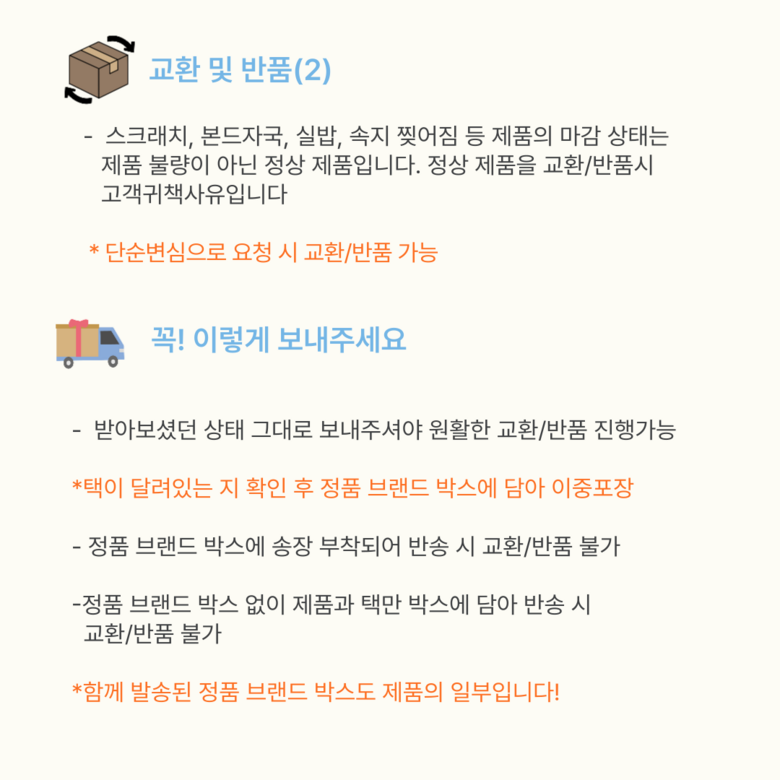 교환 및 반품(2)

- 스크래치, 본드자국, 실밥, 속지 찢어짐 등 제품의 마감 상태는 제품 불량이 아닌 정상 제품입니다. 정상 제품을 교환/반품시 고객귀책사유입니다

* 단순변심으로 요청 시 교환/반품 가능

꼭! 이렇게 보내주세요

- 받아보셨던 상태 그대로 보내주셔야 원활한 교환/반품 진행가능

*택이 달려있는 지 확인 후 정품 브랜드 박스에 담아 이중포장

- 정품 브랜드 박스에 송장 부착되어 반송 시 교환/반품 불가

-정품 브랜드 박스 없이 제품과 택만 박스에 담아 반송 시 교환/반품 불가

*함께 발송된 정품 브랜드 박스도 제품의 일부입니다!